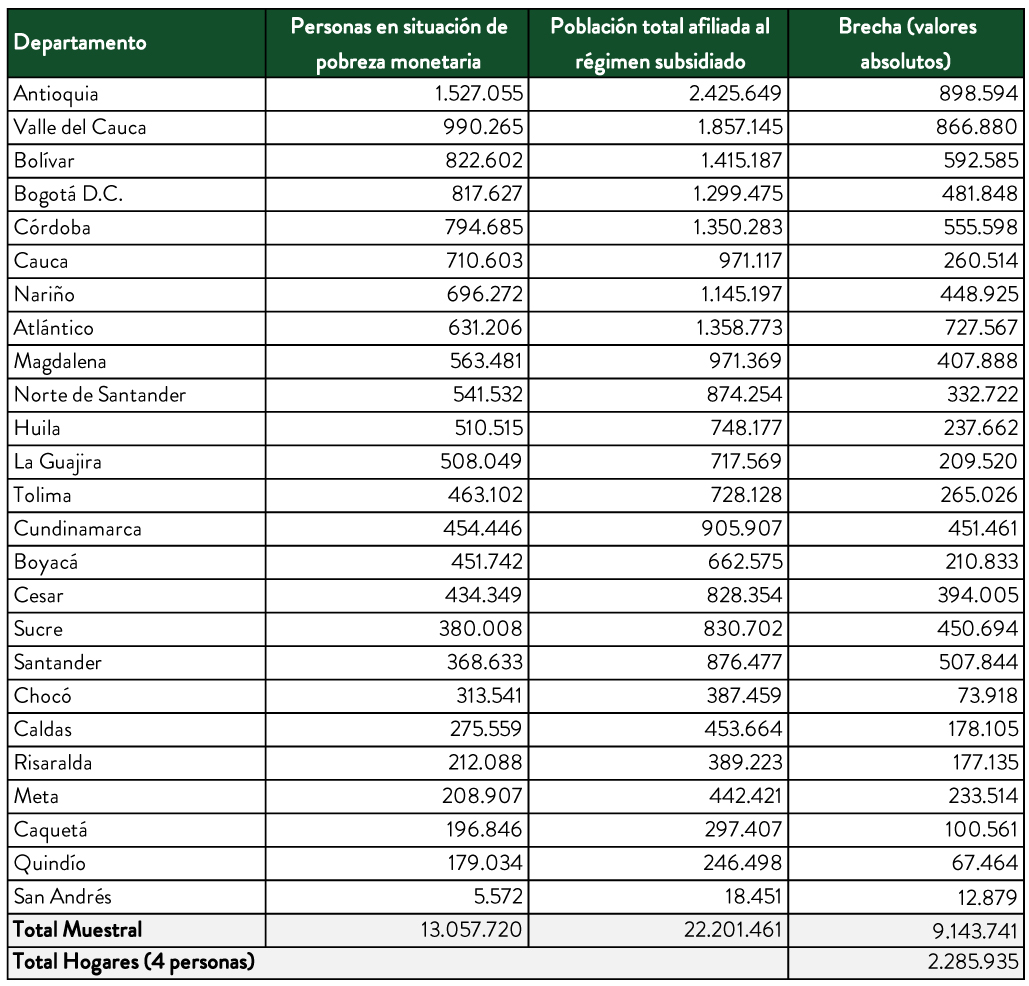 | Departamento | Personas en situación de pobreza monetaria | Población total afiliada al régimen subsidiado | Brecha (valores absolutos) |
|---|---|---|---|
| Antioquia | 1.527.055 | 2.425.649 | 898.594 |
| Valle del Cauca | 990.265 | 1.857.145 | 866.880 |
| Bolívar | 822.602 | 1.415.187 | 592.585 |
| Bogotá D.C. | 817.627 | 1.299.475 | 481.848 |
| Córdoba | 794.685 | 1.350.283 | 555.598 |
| Cauca | 710.603 | 971.117 | 260.514 |
| Nariño | 696.272 | 1.145.197 | 448.925 |
| Atlántico | 631.206 | 1.358.773 | 727.567 |
| Magdalena | 563.481 | 971.369 | 407.888 |
| Norte de Santander | 541.532 | 874.254 | 332.722 |
| Huila | 510.515 | 748.177 | 237.662 |
| La Guajira | 508.049 | 717.569 | 209.520 |
| Tolima | 463.102 | 728.128 | 265.026 |
| Cundinamarca | 454.446 | 905.907 | 451.461 |
| Boyacá | 451.742 | 662.575 | 210.833 |
| Cesar | 434.349 | 828.354 | 394.005 |
| Sucre | 380.008 | 830.702 | 450.694 |
| Santander | 368.633 | 876.477 | 507.844 |
| Chocó | 313.541 | 387.459 | 73.918 |
| Caldas | 275.559 | 453.664 | 178.105 |
| Risaralda | 212.088 | 389.223 | 177.135 |
| Meta | 208.907 | 442.421 | 233.514 |
| Caquetá | 196.846 | 297.407 | 100.561 |
| Quindío | 179.034 | 246.498 | 67.464 |
| San Andrés | 5.572 | 18.451 | 12.879 |
| Total Muestral | 13.057.720 | 22.201.461 | 9.143.741 |
| Total Hogares (4 personas) | | | 2.285.935 |